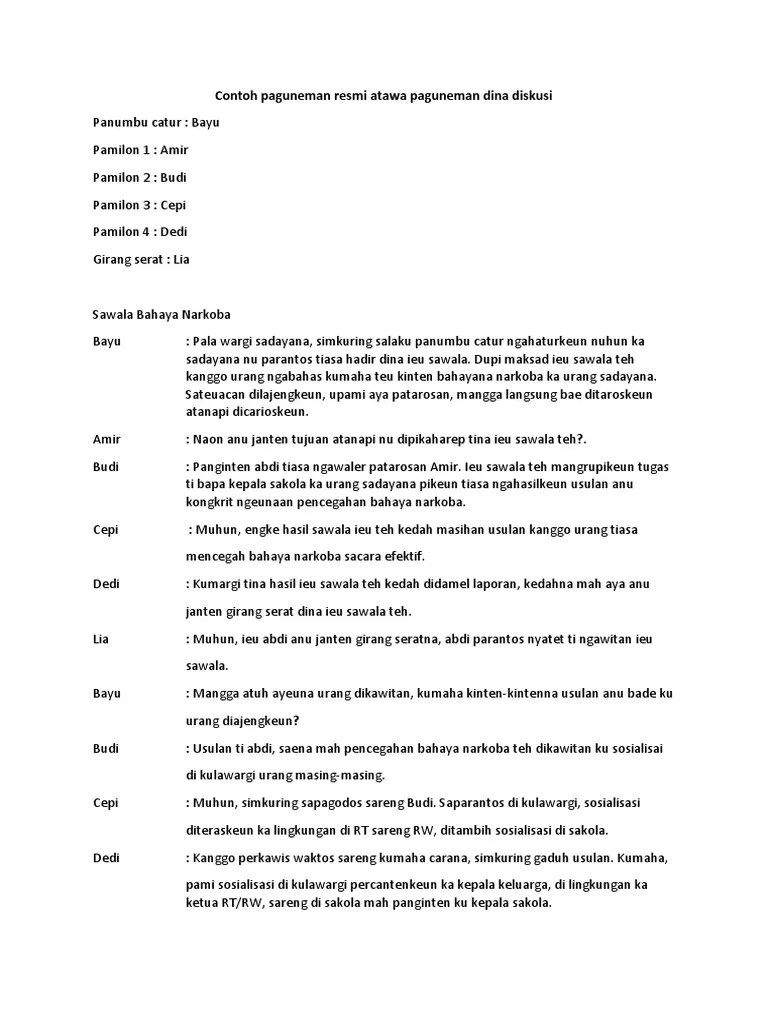 Contoh paguneman resmi atawa paguneman dina diskusi

Panumbu catur : Bayu

Pamilon 1 : Amir

Pamilon 2 : Budi

Pamilon 3 : Cepi

Pamilon 4 : Dedi

Girang serat : Lia

Sawala Bahaya Narkoba

Bayu : Pala wargi sadayana, simkuring salaku panumbu catur ngahaturkeun nuhun ka sadayana nu parantos tiasa hadir dina ieu sawala. Dupi maksad ieu sawala teh kanggo urang ngabahas kumaha teu kinten bahayana narkoba ka urang sadayana. Sateuacan dilajengkeun, upami aya patarosan, mangga langsung bae ditaroskeun atanapi dicarioskeun.

Amir : Naon anu janten tujuan atanapi nu dipikaharep tina ieu sawala teh?.

Budi : Panginten abdi tiasa ngawaler patarosan Amir. Ieu sawala teh mangrupikeun tugas ti bapa kepala sakola ka urang sadayana pikeun tiasa ngahasilkeun usulan anu kongkrit ngeunaan pencegahan bahaya narkoba.

Cepi : Muhun, engke hasil sawala ieu teh kedah masihan usulan kanggo urang tiasa mencegah bahaya narkoba sacara efektif.

Dedi : Kumargi tina hasil ieu sawala teh kedah didamel laporan, kedahna mah aya anu janten girang serat dina ieu sawala teh.

Lia : Muhun, ieu abdi anu janten girang seratna, abdi parantos nyatet ti ngawitan ieu sawala.

Bayu : Mangga atuh ayeuna urang dikawitan, kumaha kinten-kintenna usulan anu bade ku urang diajengkeun?

Budi : Usulan ti abdi, saena mah pencegahan bahaya narkoba teh dikawitan ku sosialisai di kulawargi urang masing-masing.

Cepi : Muhun, simkuring sapagodos sareng Budi. Saparantos di kulawargi, sosialisasi diteraskeun ka lingkungan di RT sareng RW, ditambih sosialisasi di sakola.

Dedi : Kanggo perkawis waktos sareng kumaha carana, simkuring gaduh usulan. Kumaha, pami sosialisasi di kulawargi percantenkeun ka kepala keluarga, di lingkungan ka ketua RT/RW, sareng di sakola mah panginten ku kepala sakola.